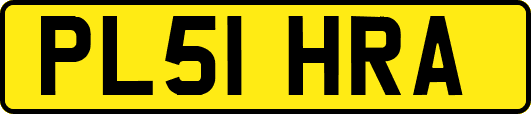 PL51 HRA